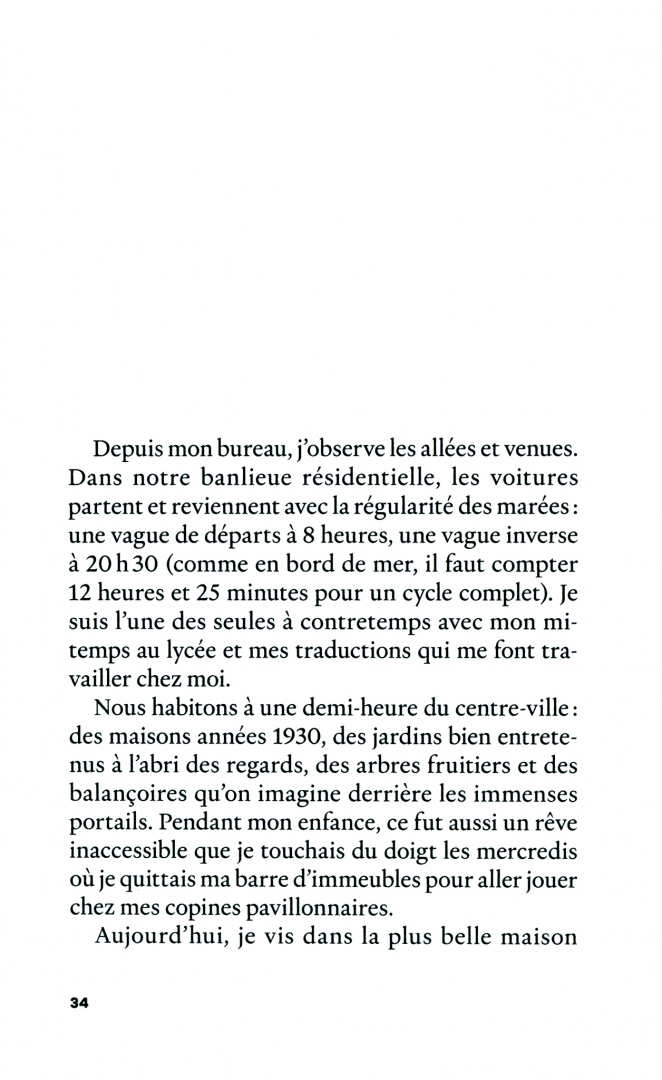 Depuis mon bureau, j'observe les allées et venues. Dans notre banlieue résidentielle, les voitures partent et reviennent avec la régularité des marées : une vague de départs à 8 heures, une vague inverse à 20 h 30 (comme en bord de mer, il faut compter 12 heures et 25 minutes pour un cycle complet). Je suis l'une des seules à contretemps avec mon mi-temps au lycée et mes traductions qui me font travailler chez moi.

Nous habitons à une demi-heure du centre-ville : des maisons années 1930, des jardins bien entretenus à l'abri des regards, des arbres fruitiers et des balançoires qu'on imagine derrière les immenses portails. Pendant mon enfance, ce fut aussi un rêve inaccessible que je touchais du doigt les mercredis où je quittais ma barre d'immeubles pour aller jouer chez mes copines pavillonnaires.

Aujourd'hui, je vis dans la plus belle maison

34